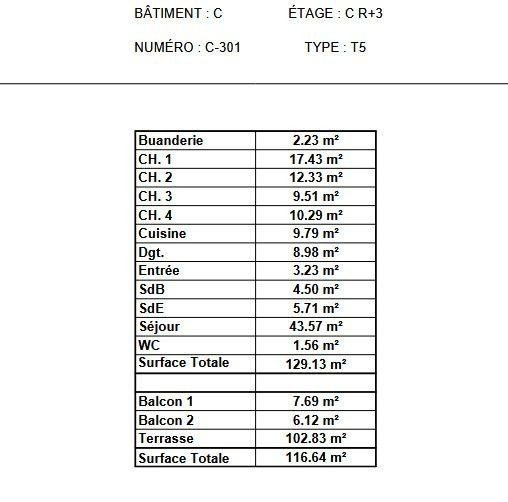 BÂTIMENT : C ÉTAGE : C R+3

NUMÉRO : C-301 TYPE : T5

| Buanderie | 2.23 m² |
|---|---|
| CH. 1 | 17.43 m² |
| CH. 2 | 12.33 m² |
| CH. 3 | 9.51 m² |
| CH. 4 | 10.29 m² |
| Cuisine | 9.79 m² |
| Dgt. | 8.98 m² |
| Entrée | 3.23 m² |
| SdB | 4.50 m² |
| SdE | 5.71 m² |
| Séjour | 43.57 m² |
| WC | 1.56 m² |
| Surface Totale | 129.13 m² |
| | |
| Balcon 1 | 7.69 m² |
| Balcon 2 | 6.12 m² |
| Terrasse | 102.83 m² |
| Surface Totale | 116.64 m² |